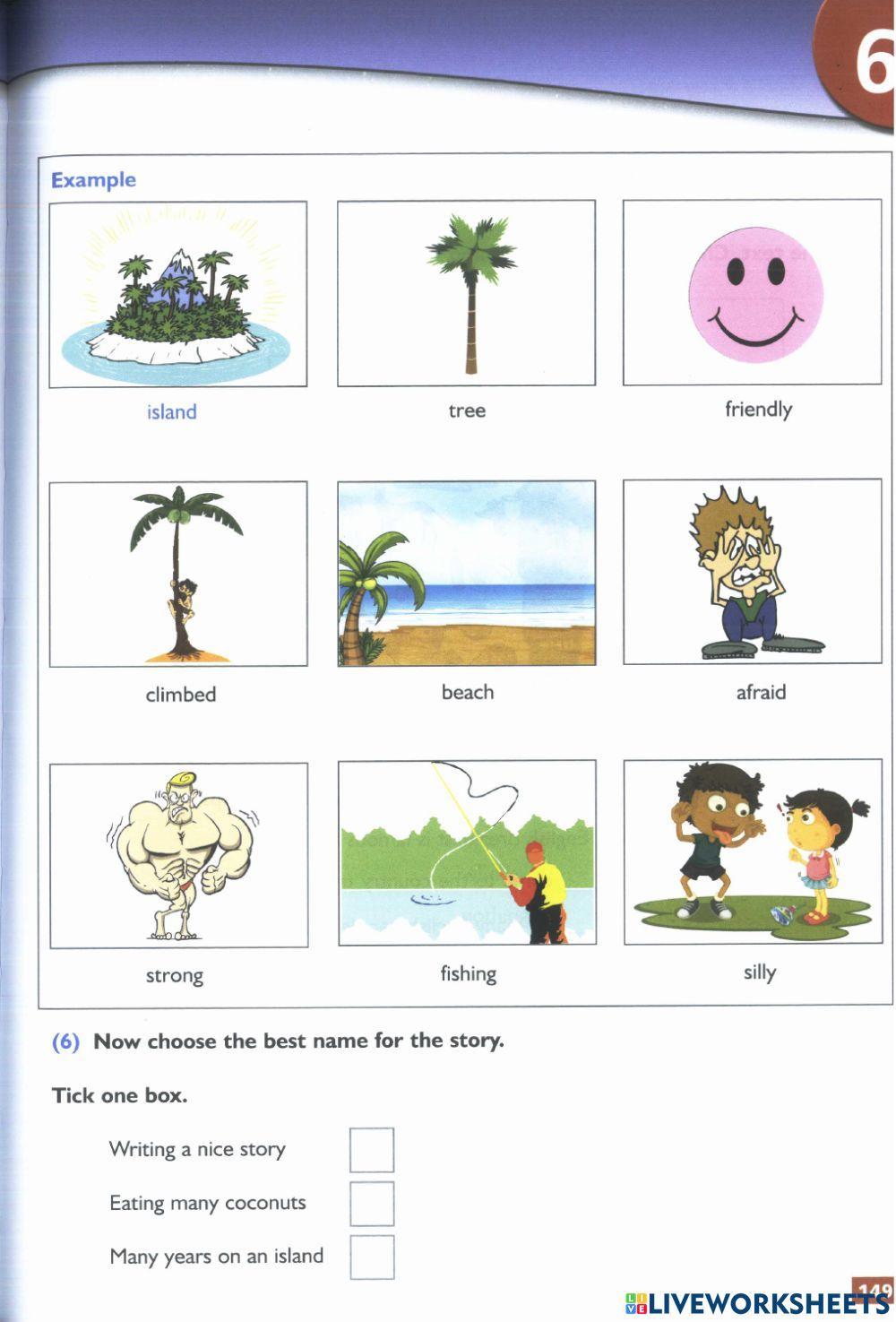 6

Example

island

tree

friendly

climbed

beach

afraid

strong

fishing

silly

(6) Now choose the best name for the story.

Tick one box.

Writing a nice story

Eating many coconuts

Many years on an island

149

LIVEWORKSHEETS